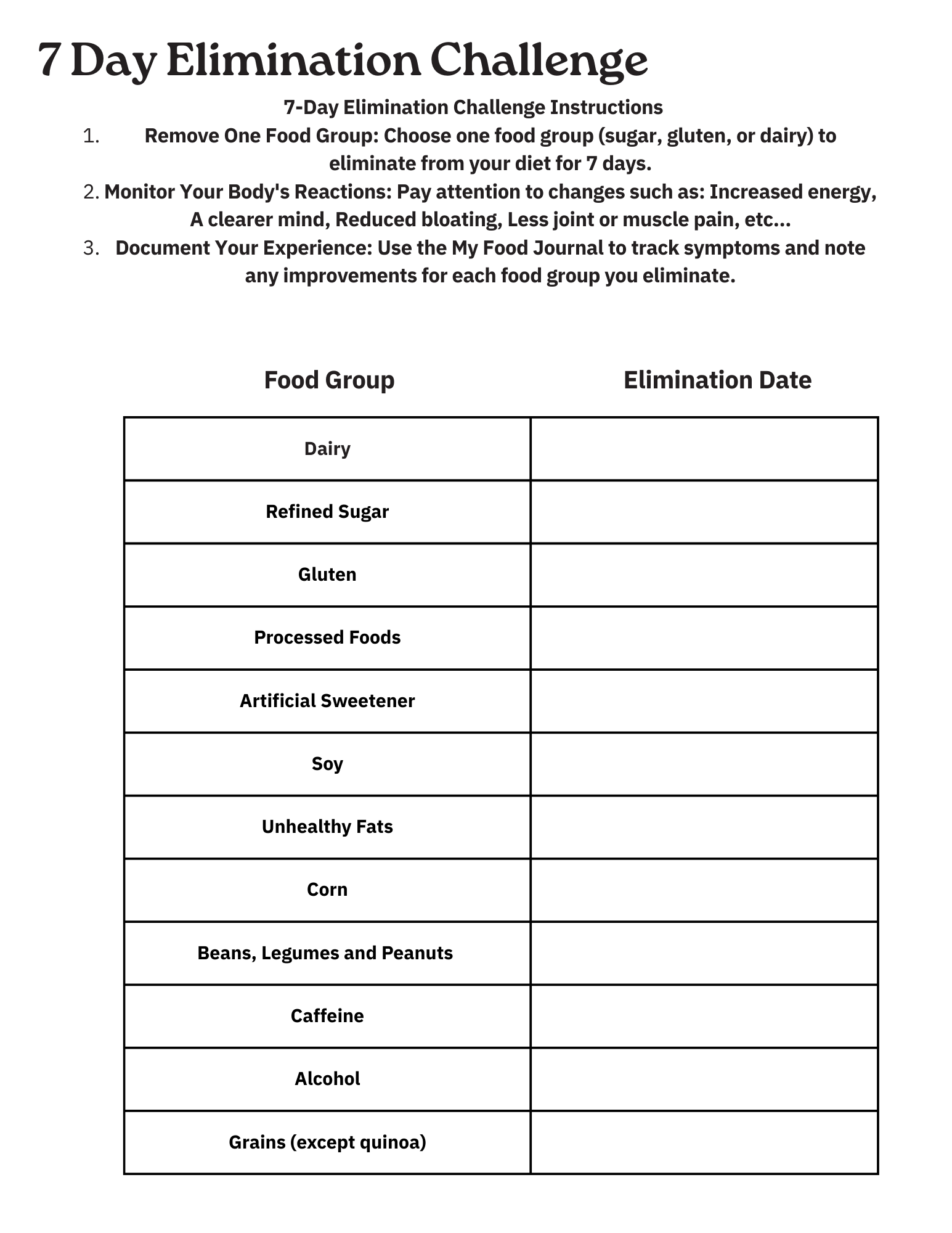 7 Day Elimination Challenge

7-Day Elimination Challenge Instructions

1. Remove One Food Group: Choose one food group (sugar, gluten, or dairy) to eliminate from your diet for 7 days.

2. Monitor Your Body's Reactions: Pay attention to changes such as: Increased energy, A clearer mind, Reduced bloating, Less joint or muscle pain, etc...

3. Document Your Experience: Use the My Food Journal to track symptoms and note any improvements for each food group you eliminate.

| Food Group | Elimination Date |
|---|---|
| Dairy | |
| Refined Sugar | |
| Gluten | |
| Processed Foods | |
| Artificial Sweetener | |
| Soy | |
| Unhealthy Fats | |
| Corn | |
| Beans, Legumes and Peanuts | |
| Caffeine | |
| Alcohol | |
| Grains (except quinoa) | |